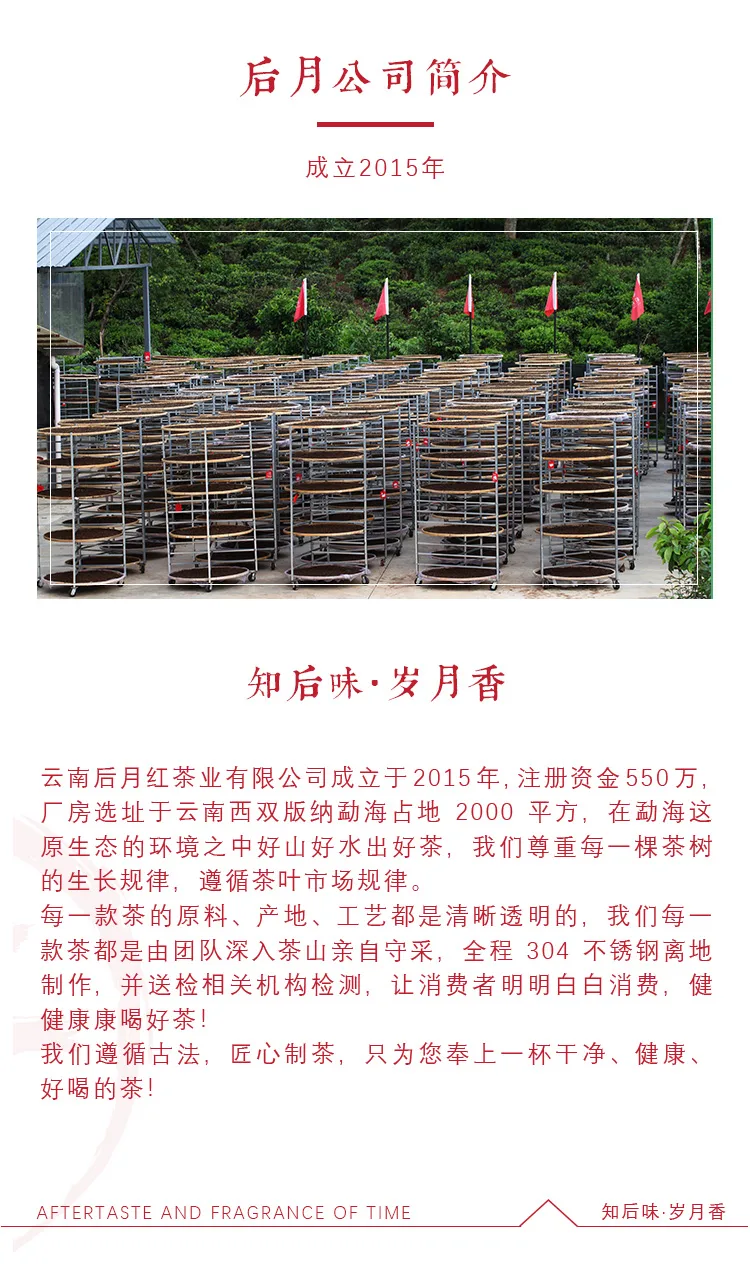 后月公司简介

成立2015年

知后味·岁月香

云南后月红茶业有限公司成立于2015年,注册资金550万,厂房选址于云南西双版纳勐海占地2000平方,在勐海这原生态的环境之中好山好水出好茶,我们尊重每一棵茶树的生长规律,遵循茶叶市场规律。

每一款茶的原料、产地、工艺都是清晰透明的,我们每一款茶都是由团队深入茶山亲自守采,全程304不锈钢离地制作,并送检相关机构检测,让消费者明明白白消费,健健康康喝好茶!

我们遵循古法,匠心制茶,只为您奉上一杯干净、健康、好喝的茶!

AFTERTASTE AND FRAGRANCE OF TIME 知后味·岁月香